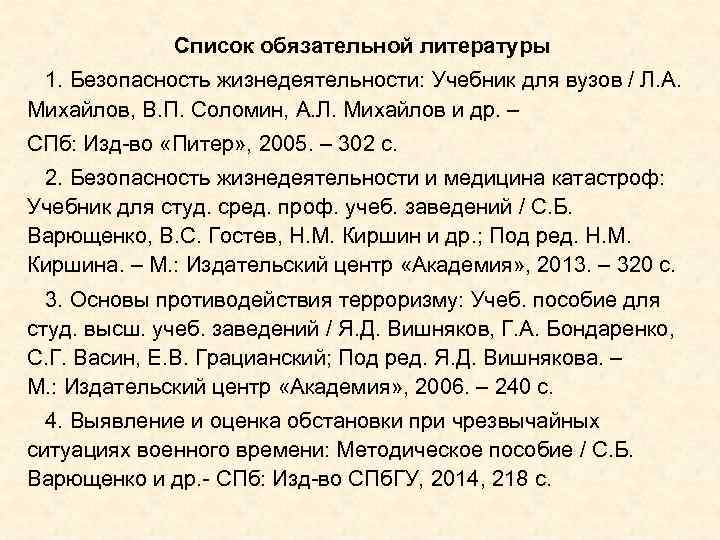 Список обязательной литературы

1. Безопасность жизнедеятельности: Учебник для вузов / Л.А. Михайлов, В.П. Соломин, А.Л. Михайлов и др. –

СПб: Изд-во «Питер», 2005. – 302 с.

2. Безопасность жизнедеятельности и медицина катастроф: Учебник для студ. сред. проф. учеб. заведений / С.Б. Варющенко, В.С. Гостев, Н.М. Киршин и др.; Под ред. Н.М. Киршина. – М.: Издательский центр «Академия», 2013. – 320 с.

3. Основы противодействия терроризму: Учеб. пособие для студ. высш. учеб. заведений / Я.Д. Вишняков, Г.А. Бондаренко, С.Г. Васин, Е.В. Грацианский; Под ред. Я.Д. Вишнякова. – М.: Издательский центр «Академия», 2006. – 240 с.

4. Выявление и оценка обстановки при чрезвычайных ситуациях военного времени: Методическое пособие / С.Б. Варющенко и др.- СПб: Изд-во СПбГУ, 2014, 218 с.